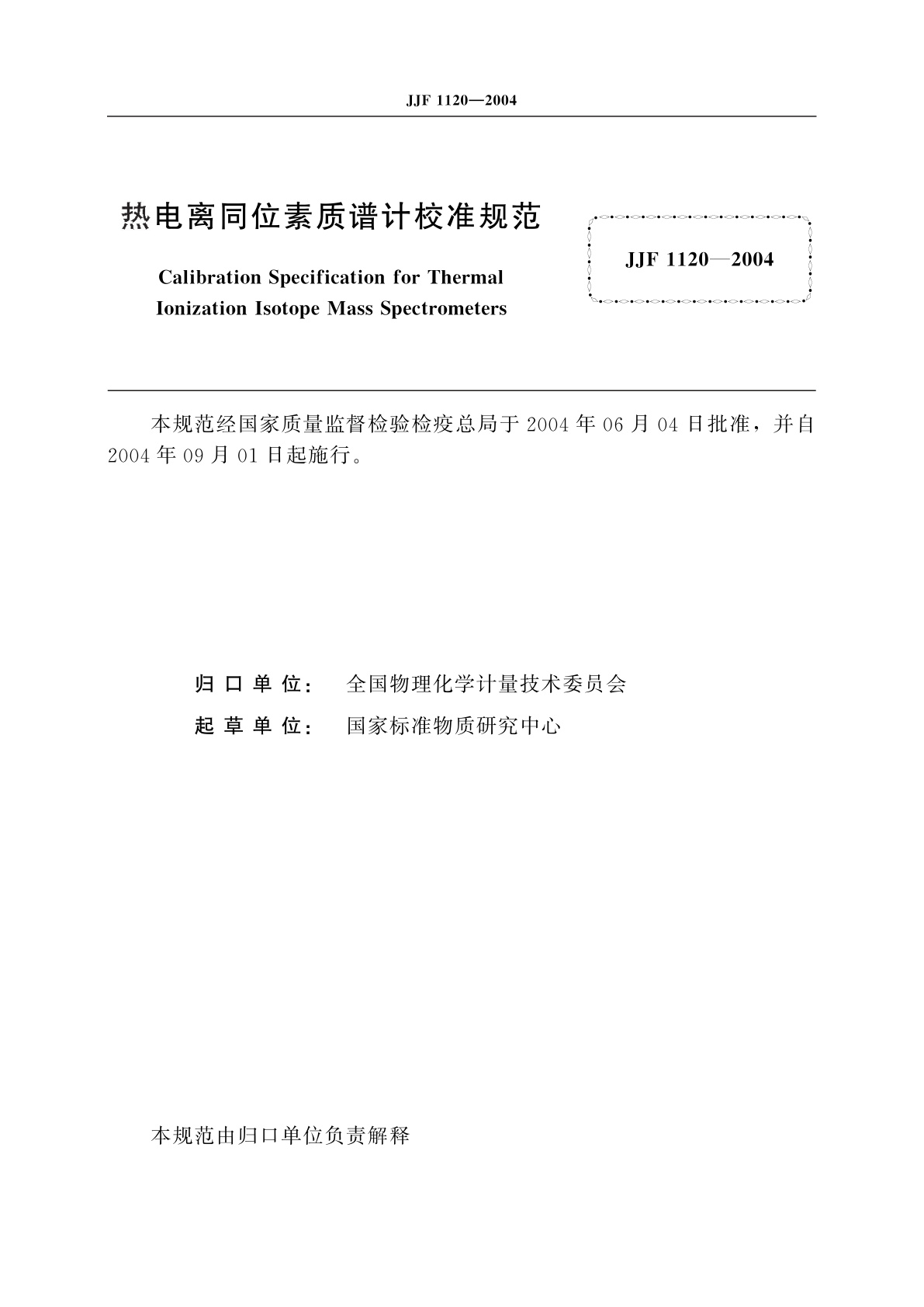 JJF 1120—2004

热电离同位素质谱计校准规范

Calibration Specification for Thermal Ionization Isotope Mass Spectrometers

JJF 1120—2004

本规范经国家质量监督检验检疫总局于 2004 年 06 月 04 日批准，并自 2004 年 09 月 01 日起施行。

归 口 单 位： 全国物理化学计量技术委员会

起 草 单 位： 国家标准物质研究中心

本规范由归口单位负责解释